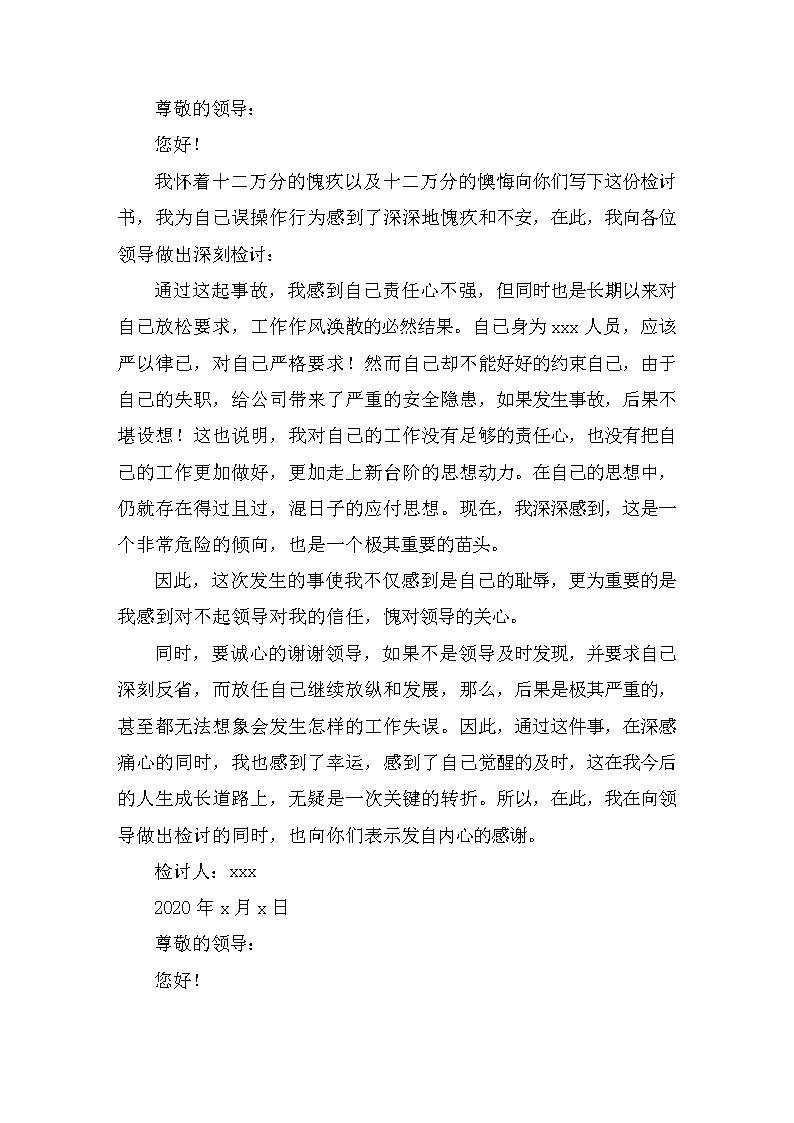 尊敬的领导：

您好！

我怀着十二万分的愧疚以及十二万分的懊悔向你们写下这份检讨书，我为自己误操作行为感到了深深地愧疚和不安，在此，我向各位领导做出深刻检讨：

通过这起事故，我感到自己责任心不强，但同时也是长期以来对自己放松要求，工作作风涣散的必然结果。自己身为 xxx 人员，应该严以律己，对自己严格要求！然而自己却不能好好的约束自己，由于自己的失职，给公司带来了严重的安全隐患，如果发生事故，后果不堪设想！这也说明，我对自己的工作没有足够的责任心，也没有把自己的工作更加做好，更加走上新台阶的思想动力。在自己的思想中，仍就存在得过且过，混日子的应付思想。现在，我深深感到，这是一个非常危险的倾向，也是一个极其重要的苗头。

因此，这次发生的事使我不仅感到是自己的耻辱，更为重要的是我感到对不起领导对我的信任，愧对领导的关心。

同时，要诚心的谢谢领导，如果不是领导及时发现，并要求自己深刻反省，而放任自己继续放纵和发展，那么，后果是极其严重的，甚至都无法想象会发生怎样的工作失误。因此，通过这件事，在深感痛心的同时，我也感到了幸运，感到了自己觉醒的及时，这在我今后的人生成长道路上，无疑是一次关键的转折。所以，在此，我在向领导做出检讨的同时，也向你们表示发自内心的感谢。

检讨人：xxx

2020 年 x 月 x 日

尊敬的领导：

您好！